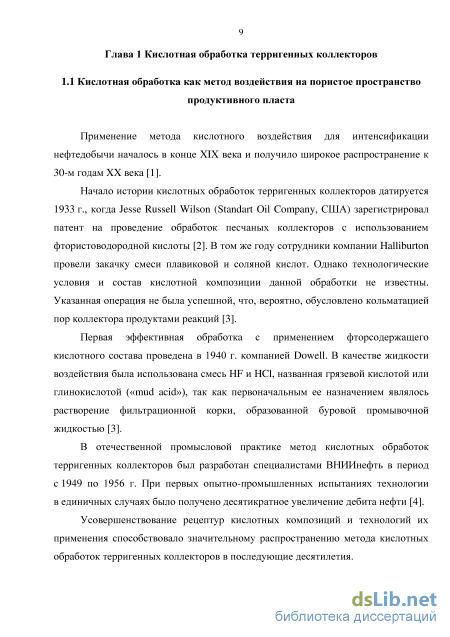 9

Глава 1 Кислотная обработка терригенных коллекторов

1.1 Кислотная обработка как метод воздействия на пористое пространство продуктивного пласта

Применение метода кислотного воздействия для интенсификации нефтедобычи началось в конце XIX века и получило широкое распространение к 30-м годам XX века [1].

Начало истории кислотных обработок терригенных коллекторов датируется 1933 г., когда Jesse Russell Wilson (Standart Oil Company, США) зарегистрировал патент на проведение обработок песчаных коллекторов с использованием фтористоводородной кислоты [2]. В том же году сотрудники компании Halliburton провели закачку смеси плавиковой и соляной кислот. Однако технологические условия и состав кислотной композиции данной обработки не известны. Указанная операция не была успешной, что, вероятно, обусловлено кольматацией пор коллектора продуктами реакций [3].

Первая эффективная обработка с применением фторсодержащего кислотного состава проведена в 1940 г. компанией Dowell. В качестве жидкости воздействия была использована смесь HF и HCl, названная грязевой кислотой или глинокислотой («mud acid»), так как первоначальным ее назначением являлось растворение фильтрационной корки, образованной буровой промывочной жидкостью [3].

В отечественной промысловой практике метод кислотных обработок терригенных коллекторов был разработан специалистами ВНИИнефть в период с 1949 по 1956 г. При первых опытно-промышленных испытаниях технологии в единичных случаях было получено десятикратное увеличение дебита нефти [4].

Усовершенствование рецептур кислотных композиций и технологий их применения способствовало значительному распространению метода кислотных обработок терригенных коллекторов в последующие десятилетия.

dsLib.net
библиотека диссертаций